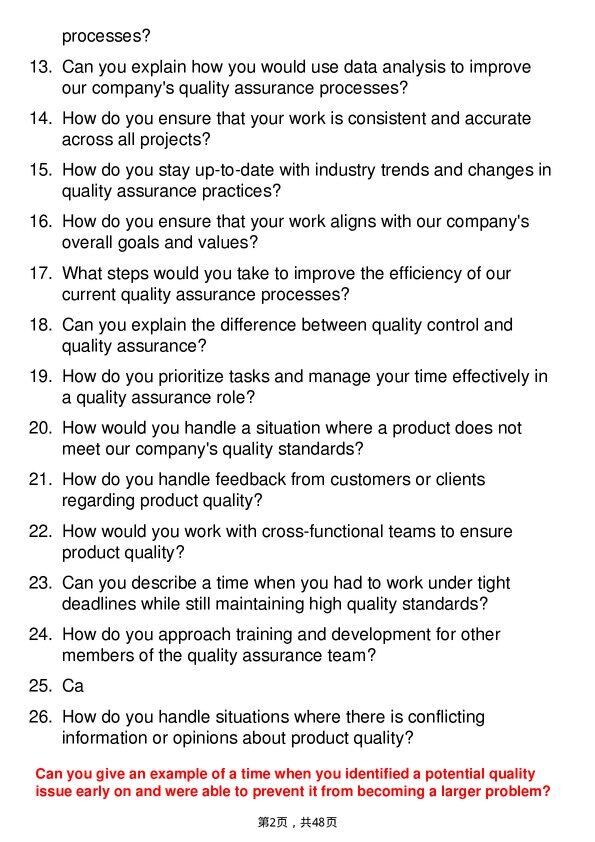 processes?

13. Can you explain how you would use data analysis to improve our company's quality assurance processes?

14. How do you ensure that your work is consistent and accurate across all projects?

15. How do you stay up-to-date with industry trends and changes in quality assurance practices?

16. How do you ensure that your work aligns with our company's overall goals and values?

17. What steps would you take to improve the efficiency of our current quality assurance processes?

18. Can you explain the difference between quality control and quality assurance?

19. How do you prioritize tasks and manage your time effectively in a quality assurance role?

20. How would you handle a situation where a product does not meet our company's quality standards?

21. How do you handle feedback from customers or clients regarding product quality?

22. How would you work with cross-functional teams to ensure product quality?

23. Can you describe a time when you had to work under tight deadlines while still maintaining high quality standards?

24. How do you approach training and development for other members of the quality assurance team?

25. Ca

26. How do you handle situations where there is conflicting information or opinions about product quality?

Can you give an example of a time when you identified a potential quality issue early on and were able to prevent it from becoming a larger problem?

第2页，共48页